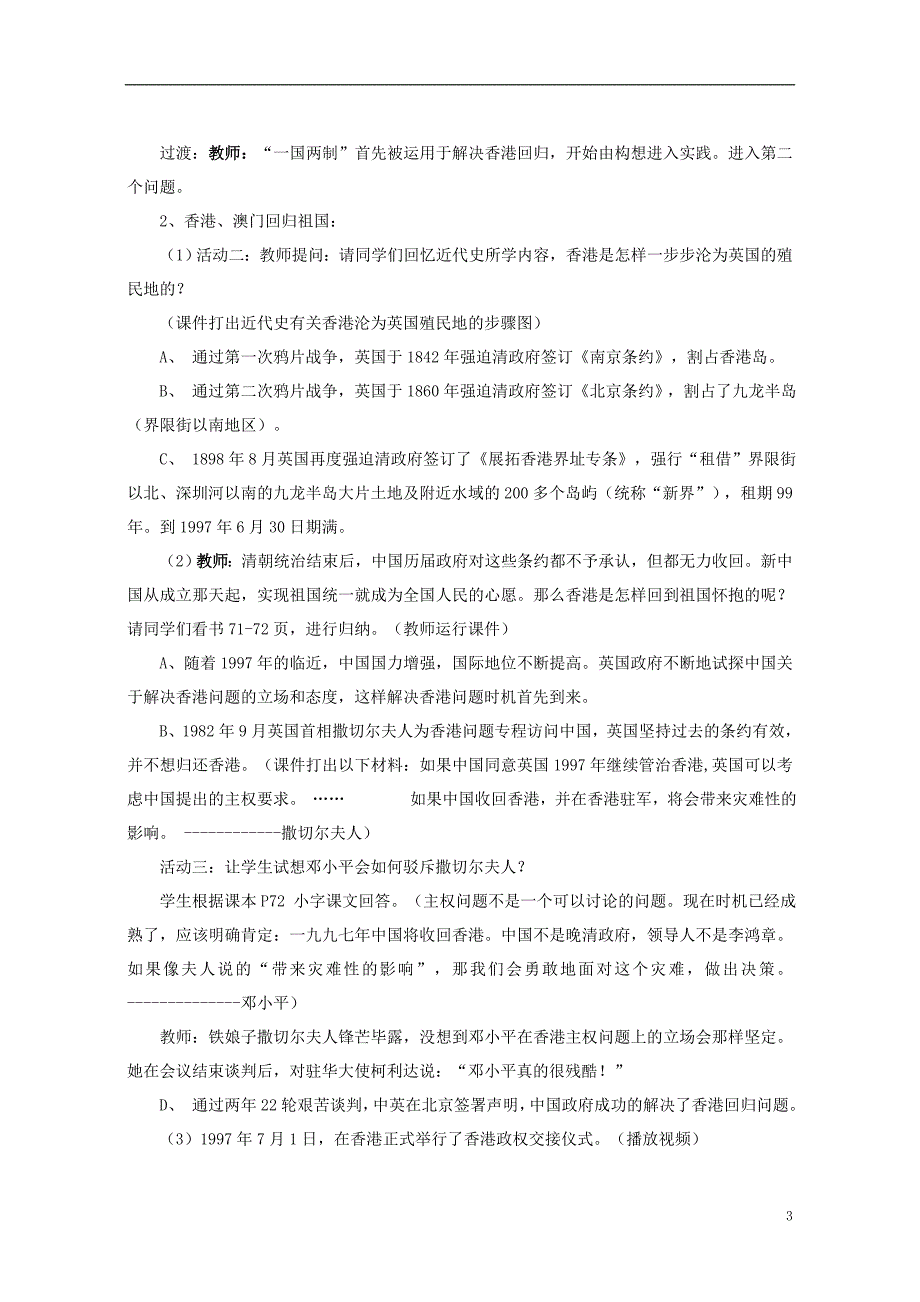 过渡：教师：“一国两制”首先被运用于解决香港回归，开始由构想进入实践。进入第二个问题。

2、香港、澳门回归祖国：

（1）活动二：教师提问：请同学们回忆近代史所学内容，香港是怎样一步步沦为英国的殖民地的？

（课件打出近代史有关香港沦为英国殖民地的步骤图）

A、 通过第一次鸦片战争，英国于 1842 年强迫清政府签订《南京条约》，割占香港岛。

B、 通过第二次鸦片战争，英国于 1860 年强迫清政府签订《北京条约》，割占了九龙半岛（界限街以南地区）。

C、 1898 年 8 月英国再度强迫清政府签订了《展拓香港界址专条》，强行“租借”界限街以北、深圳河以南的九龙半岛大片土地及附近水域的 200 多个岛屿（统称“新界”），租期 99 年。到 1997 年 6 月 30 日期满。

（2）教师：清朝统治结束后，中国历届政府对这些条约都不予承认，但都无力收回。新中国从成立那天起，实现祖国统一就成为全国人民的心愿。那么香港是怎样回到祖国怀抱的呢？请同学们看书 71-72 页，进行归纳。（教师运行课件）

A、随着 1997 年的临近，中国国力增强，国际地位不断提高。英国政府不断地试探中国关于解决香港问题的立场和态度，这样解决香港问题时机首先到来。

B、1982 年 9 月英国首相撒切尔夫人为香港问题专程访问中国，英国坚持过去的条约有效，并不想归还香港。（课件打出以下材料：如果中国同意英国 1997 年继续管治香港,英国可以考虑中国提出的主权要求。 …… 如果中国收回香港，并在香港驻军，将会带来灾难性的影响。 ------------撒切尔夫人）

活动三：让学生试想邓小平会如何驳斥撒切尔夫人？

学生根据课本 P72 小字课文回答。（主权问题不是一个可以讨论的问题。现在时机已经成熟了，应该明确肯定：一九九七年中国将收回香港。中国不是晚清政府，领导人不是李鸿章。如果像夫人说的“带来灾难性的影响”，那我们会勇敢地面对这个灾难，做出决策。--------------邓小平）

教师：铁娘子撒切尔夫人锋芒毕露，没想到邓小平在香港主权问题上的立场会那样坚定。她在会议结束谈判后，对驻华大使柯利达说：“邓小平真的很残酷！”

D、 通过两年 22 轮艰苦谈判，中英在北京签署声明，中国政府成功的解决了香港回归问题。

（3）1997 年 7 月 1 日，在香港正式举行了香港政权交接仪式。（播放视频）

3